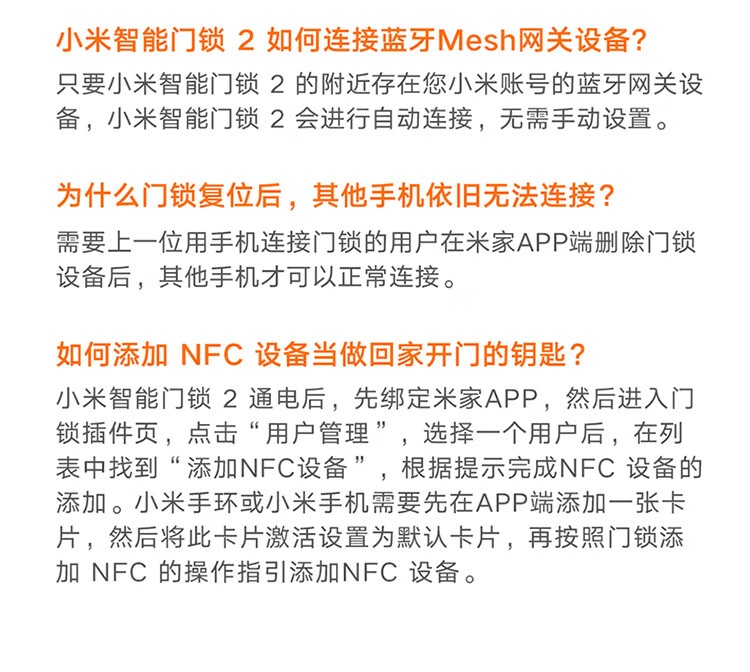 小米智能门锁 2 如何连接蓝牙Mesh网关设备？

只要小米智能门锁 2 的附近存在您小米账号的蓝牙网关设备，小米智能门锁 2 会进行自动连接，无需手动设置。

为什么门锁复位后，其他手机依旧无法连接？

需要上一位用手机连接门锁的用户在米家APP端删除门锁设备后，其他手机才可以正常连接。

如何添加 NFC 设备当做回家开门的钥匙？

小米智能门锁 2 通电后，先绑定米家APP，然后进入门锁插件页，点击“用户管理”，选择一个用户后，在列表中找到“添加NFC设备”，根据提示完成NFC 设备的添加。小米手环或小米手机需要先在APP端添加一张卡片，然后将此卡片激活设置为默认卡片，再按照门锁添加 NFC 的操作指引添加NFC 设备。